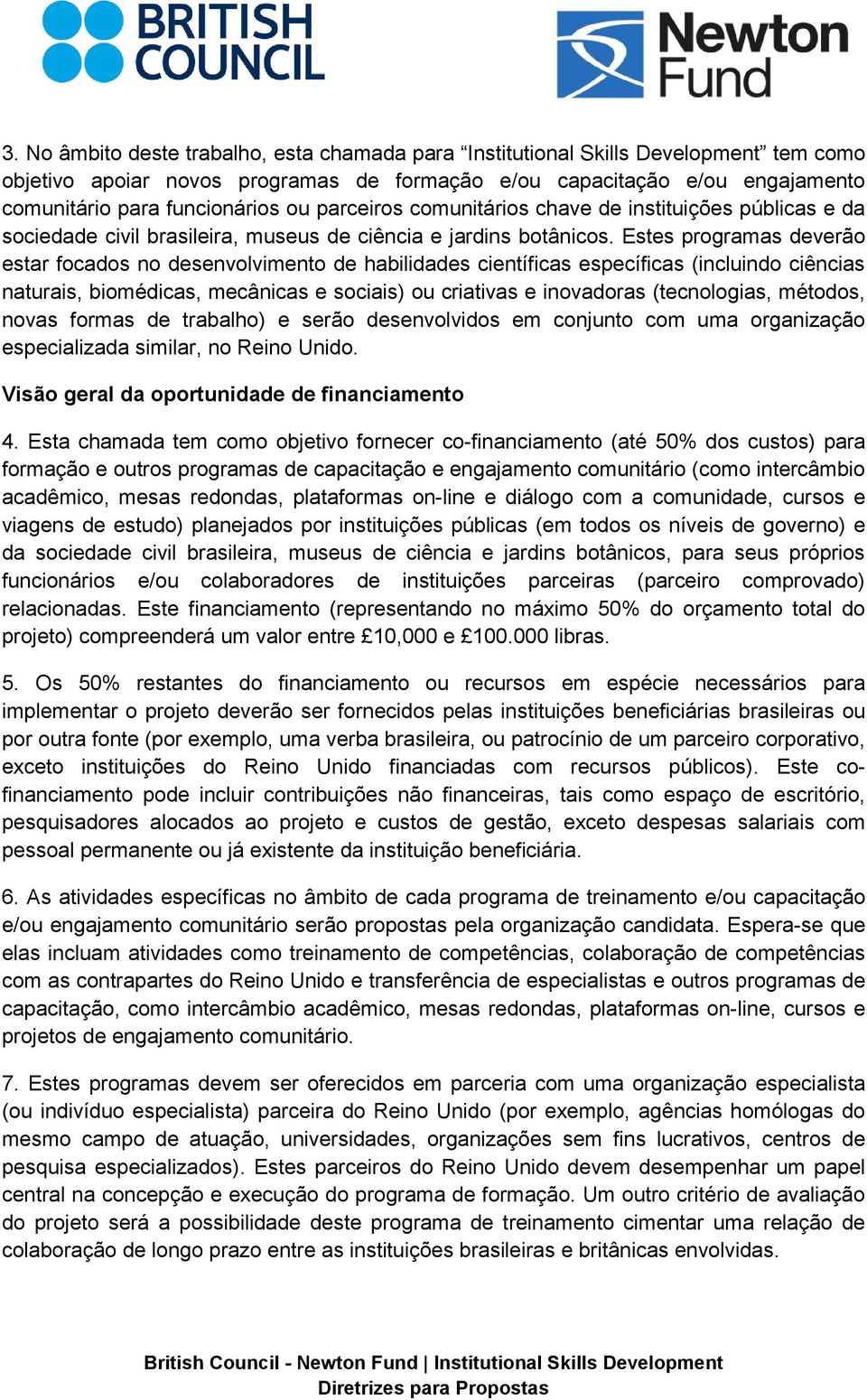 BRITISH COUNCIL

Newton Fund

3. No âmbito deste trabalho, esta chamada para “Institutional Skills Development” tem como objetivo apoiar novos programas de formação e/ou capacitação e/ou engajamento comunitário para funcionários ou parceiros comunitários chave de instituições públicas e da sociedade civil brasileira, museus de ciência e jardins botânicos. Estes programas deverão estar focados no desenvolvimento de habilidades científicas específicas (incluindo ciências naturais, biomédicas, mecânicas e sociais) ou criativas e inovadoras (tecnologias, métodos, novas formas de trabalho) e serão desenvolvidos em conjunto com uma organização especializada similar, no Reino Unido.

Visão geral da oportunidade de financiamento

4. Esta chamada tem como objetivo fornecer co-financiamento (até 50% dos custos) para formação e outros programas de capacitação e engajamento comunitário (como intercâmbio acadêmico, mesas redondas, plataformas on-line e diálogo com a comunidade, cursos e viagens de estudo) planejados por instituições públicas (em todos os níveis de governo) e da sociedade civil brasileira, museus de ciência e jardins botânicos, para seus próprios funcionários e/ou colaboradores de instituições parceiras (parceiro comprovado) relacionadas. Este financiamento (representando no máximo 50% do orçamento total do projeto) compreenderá um valor entre £10,000 e £100.000 libras.

5. Os 50% restantes do financiamento ou recursos em espécie necessários para implementar o projeto deverão ser fornecidos pelas instituições beneficiárias brasileiras ou por outra fonte (por exemplo, uma verba brasileira, ou patrocínio de um parceiro corporativo, exceto instituições do Reino Unido financiadas com recursos públicos). Este co-financiamento pode incluir contribuições não financeiras, tais como espaço de escritório, pesquisadores alocados ao projeto e custos de gestão, exceto despesas salariais com pessoal permanente ou já existente da instituição beneficiária.

6. As atividades específicas no âmbito de cada programa de treinamento e/ou capacitação e/ou engajamento comunitário serão propostas pela organização candidata. Espera-se que elas incluam atividades como treinamento de competências, colaboração de competências com as contrapartes do Reino Unido e transferência de especialistas e outros programas de capacitação, como intercâmbio acadêmico, mesas redondas, plataformas on-line, cursos e projetos de engajamento comunitário.

7. Estes programas devem ser oferecidos em parceria com uma organização especialista (ou indivíduo especialista) parceira do Reino Unido (por exemplo, agências homólogas do mesmo campo de atuação, universidades, organizações sem fins lucrativos, centros de pesquisa especializados). Estes parceiros do Reino Unido devem desempenhar um papel central na concepção e execução do programa de formação. Um outro critério de avaliação do projeto será a possibilidade deste programa de treinamento cimentar uma relação de colaboração de longo prazo entre as instituições brasileiras e britânicas envolvidas.

British Council - Newton Fund | Institutional Skills Development
Diretrizes para Propostas